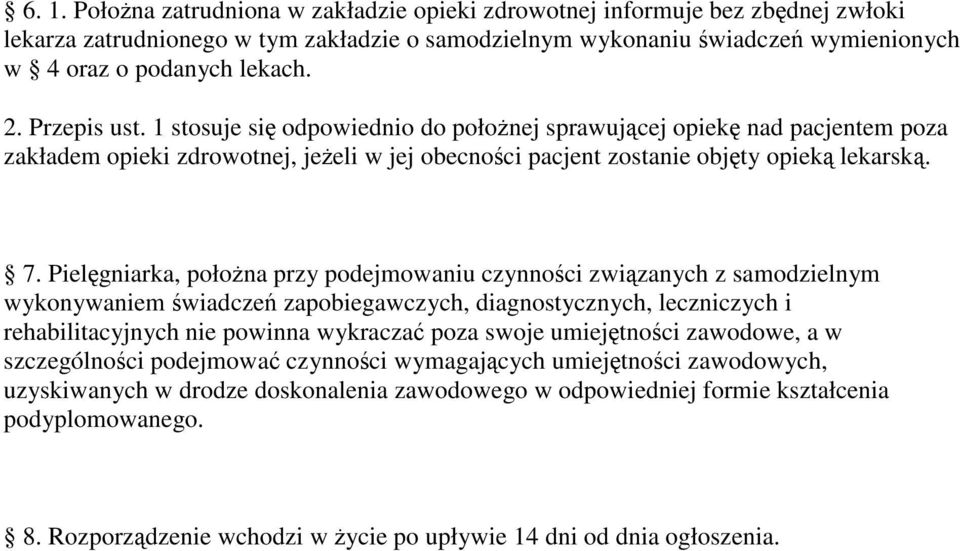 § 6. 1. Położna zatrudniona w zakładzie opieki zdrowotnej informuje bez zbędnej zwłoki lekarza zatrudnionego w tym zakładzie o samodzielnym wykonaniu świadczeń wymienionych w § 4 oraz o podanych lekach.

2. Przepis ust. 1 stosuje się odpowiednio do położnej sprawującej opiekę nad pacjentem poza zakładem opieki zdrowotnej, jeżeli w jej obecności pacjent zostanie objęty opieką lekarską.

§ 7. Pielęgniarka, położna przy podejmowaniu czynności związanych z samodzielnym wykonywaniem świadczeń zapobiegawczych, diagnostycznych, leczniczych i rehabilitacyjnych nie powinna wykraczać poza swoje umiejętności zawodowe, a w szczególności podejmować czynności wymagających umiejętności zawodowych, uzyskiwanych w drodze doskonalenia zawodowego w odpowiedniej formie kształcenia podyplomowanego.

§ 8. Rozporządzenie wchodzi w życie po upływie 14 dni od dnia ogłoszenia.